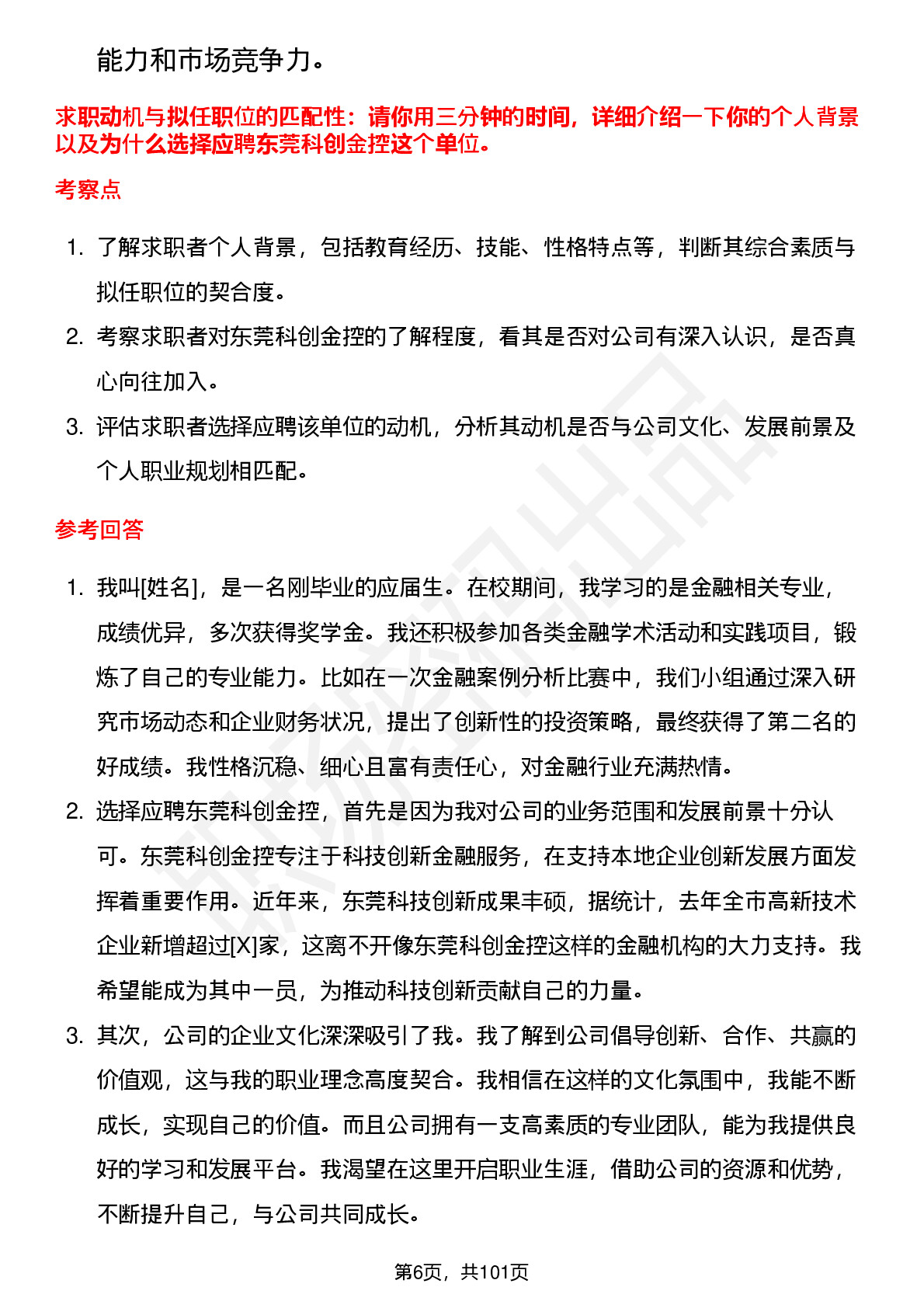 能力和市场竞争力。

求职动机与拟任职位的匹配性：请你用三分钟的时间，详细介绍一下你的个人背景以及为什么选择应聘东莞科创金控这个单位。

考察点

1. 了解求职者个人背景，包括教育经历、技能、性格特点等，判断其综合素质与拟任职位的契合度。
2. 考察求职者对东莞科创金控的了解程度，看其是否对公司有深入认识，是否真心向往加入。
3. 评估求职者选择应聘该单位的动机，分析其动机是否与公司文化、发展前景及个人职业规划相匹配。

参考回答

1. 我叫[姓名]，是一名刚毕业的应届生。在校期间，我学习的是金融相关专业，成绩优异，多次获得奖学金。我还积极参加各类金融学术活动和实践项目，锻炼了自己的专业能力。比如在一次金融案例分析比赛中，我们小组通过深入研究市场动态和企业财务状况，提出了创新性的投资策略，最终获得了第二名的好成绩。我性格沉稳、细心且富有责任心，对金融行业充满热情。
2. 选择应聘东莞科创金控，首先是因为我对公司的业务范围和发展前景十分认可。东莞科创金控专注于科技创新金融服务，在支持本地企业创新发展方面发挥着重要作用。近年来，东莞科技创新成果丰硕，据统计，去年全市高新技术企业新增超过[X]家，这离不开像东莞科创金控这样的金融机构的大力支持。我希望能成为其中一员，为推动科技创新贡献自己的力量。
3. 其次，公司的企业文化深深吸引了我。我了解到公司倡导创新、合作、共赢的价值观，这与我的职业理念高度契合。我相信在这样的文化氛围中，我能不断成长，实现自己的价值。而且公司拥有一支高素质的专业团队，能为我提供良好的学习和发展平台。我渴望在这里开启职业生涯，借助公司的资源和优势，不断提升自己，与公司共同成长。

第6页，共101页